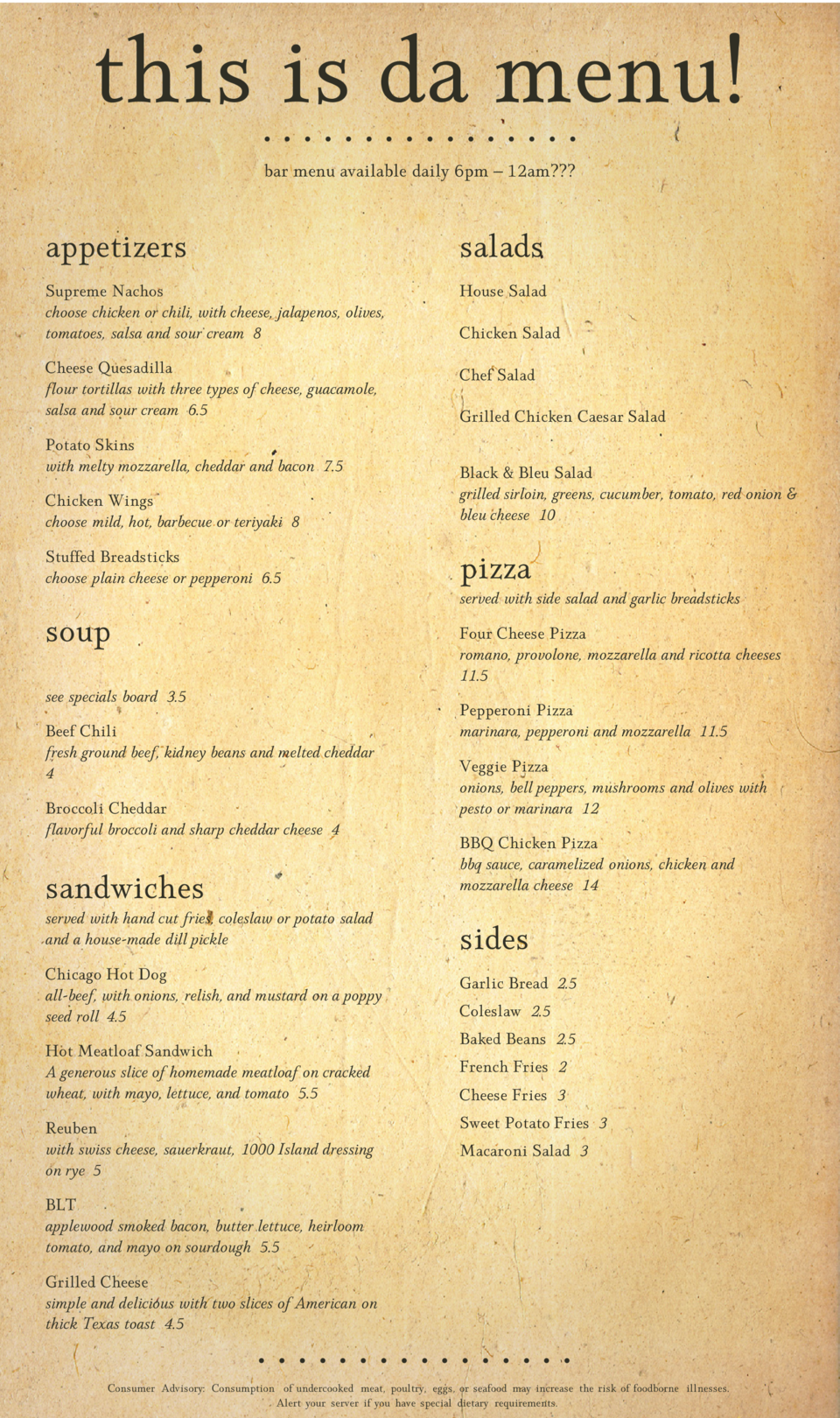 this is da menu!

bar menu available daily 6pm – 12am???

appetizers

Supreme Nachos
choose chicken or chili, with cheese, jalapenos, olives, tomatoes, salsa and sour cream 8

Cheese Quesadilla
flour tortillas with three types of cheese, guacamole, salsa and sour cream 6.5

Potato Skins
with melty mozzarella, cheddar and bacon 7.5

Chicken Wings
choose mild, hot, barbecue or teriyaki 8

Stuffed Breadsticks
choose plain cheese or pepperoni 6.5

soup

see specials board 3.5

Beef Chili
fresh ground beef, kidney beans and melted cheddar 4

Broccoli Cheddar
flavorful broccoli and sharp cheddar cheese 4

sandwiches

served with hand cut fries, coleslaw or potato salad and a house-made dill pickle

Chicago Hot Dog
all-beef, with onions, relish, and mustard on a poppy seed roll 4.5

Hot Meatloaf Sandwich
A generous slice of homemade meatloaf on cracked wheat, with mayo, lettuce, and tomato 5.5

Reuben
with swiss cheese, sauerkraut, 1000 Island dressing on rye 5

BLT
applewood smoked bacon, butter lettuce, heirloom tomato, and mayo on sourdough 5.5

Grilled Cheese
simple and delicious with two slices of American on thick Texas toast 4.5

salads

House Salad

Chicken Salad

Chef Salad

Grilled Chicken Caesar Salad

Black & Bleu Salad
grilled sirloin, greens, cucumber, tomato, red onion & bleu cheese 10

pizza

served with side salad and garlic breadsticks

Four Cheese Pizza
romano, provolone, mozzarella and ricotta cheeses 11.5

Pepperoni Pizza
marinara, pepperoni and mozzarella 11.5

Veggie Pizza
onions, bell peppers, mushrooms and olives with pesto or marinara 12

BBQ Chicken Pizza
bbq sauce, caramelized onions, chicken and mozzarella cheese 14

sides

Garlic Bread 2.5
Coleslaw 2.5
Baked Beans 2.5
French Fries 2
Cheese Fries 3
Sweet Potato Fries 3
Macaroni Salad 3

Consumer Advisory: Consumption of undercooked meat, poultry, eggs, or seafood may increase the risk of foodborne illnesses. Alert your server if you have special dietary requirements.